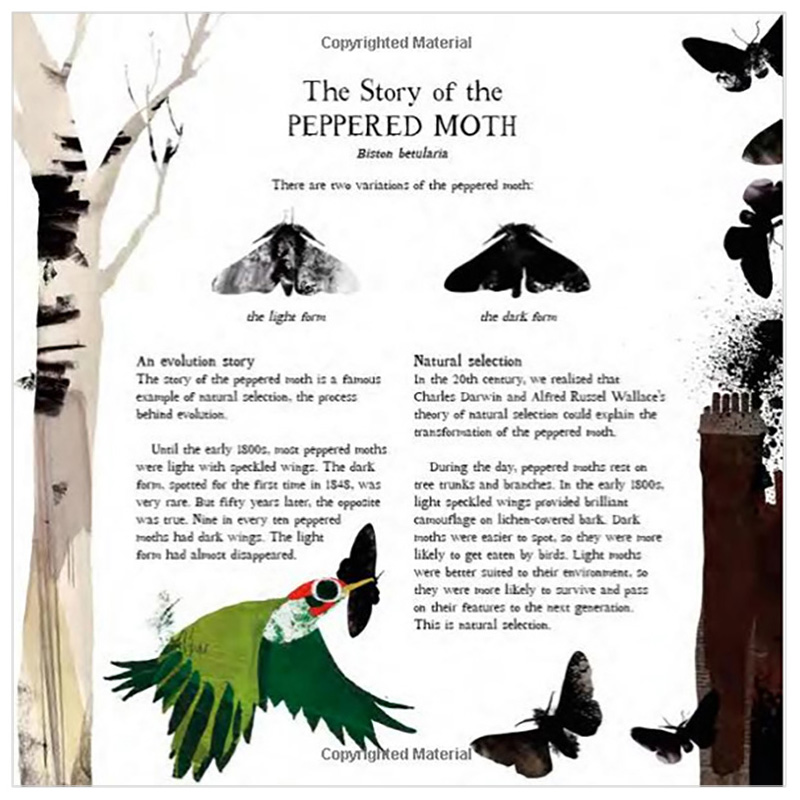 Copyrighted Material

The Story of the
PEPPERED MOTH

Biston betularia

There are two variations of the peppered moth:

the light form

the dark form

An evolution story
The story of the peppered moth is a famous example of natural selection, the process behind evolution.

Until the early 1800s, most peppered moths were light with speckled wings. The dark form, spotted for the first time in 1848, was very rare. But fifty years later, the opposite was true. Nine in every ten peppered moths had dark wings. The light form had almost disappeared.

Natural selection
In the 20th century, we realized that Charles Darwin and Alfred Russel Wallace's theory of natural selection could explain the transformation of the peppered moth.

During the day, peppered moths rest on tree trunks and branches. In the early 1800s, light speckled wings provided brilliant camouflage on lichen-covered bark. Dark moths were easier to spot, so they were more likely to get eaten by birds. Light moths were better suited to their environment, so they were more likely to survive and pass on their features to the next generation. This is natural selection.

Copyrighted Material